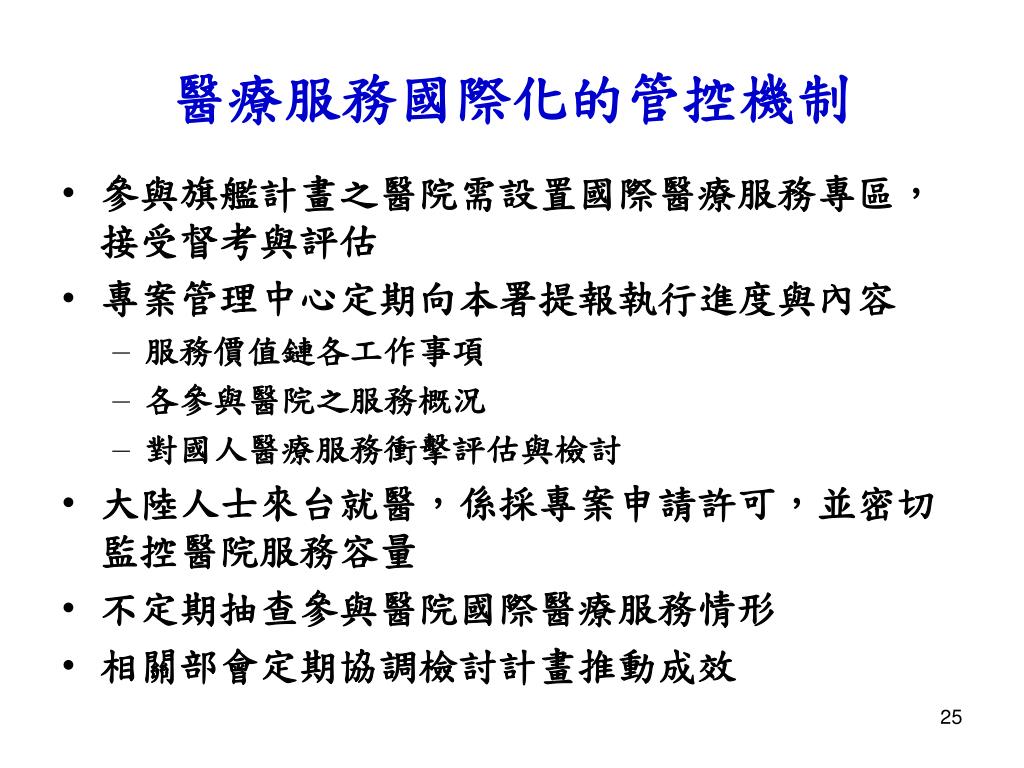 醫療服務國際化的管控機制

• 參與旗艦計畫之醫院需設置國際醫療服務專區，接受督考與評估
• 專案管理中心定期向本署提報執行進度與內容
  – 服務價值鏈各工作事項
  – 各參與醫院之服務概況
  – 對國人醫療服務衝擊評估與檢討
• 大陸人士來台就醫，係採專案申請許可，並密切監控醫院服務容量
• 不定期抽查參與醫院國際醫療服務情形
• 相關部會定期協調檢討計畫推動成效

25